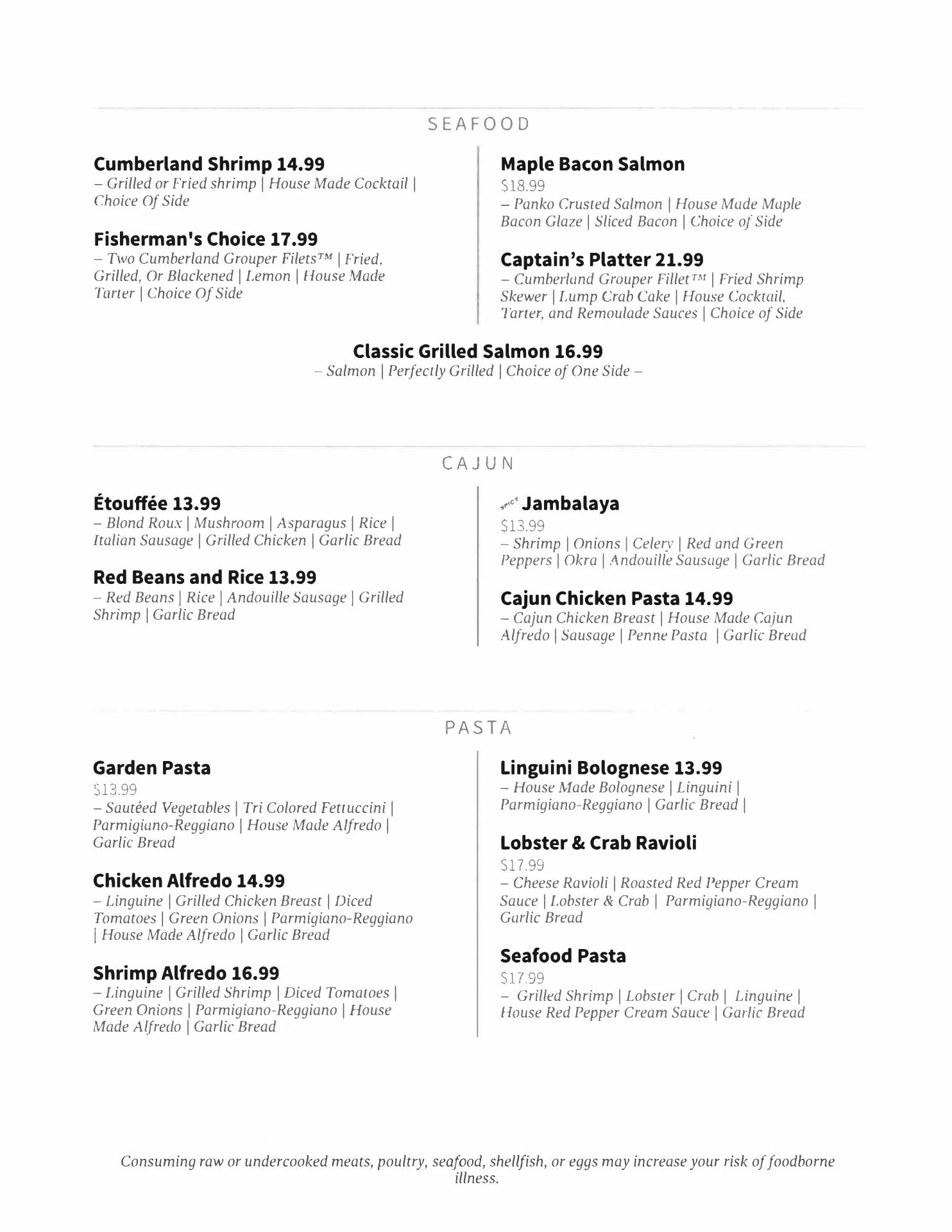 SEAFOOD

**Cumberland Shrimp 14.99**
– Grilled or Fried shrimp | House Made Cocktail | Choice Of Side

**Fisherman's Choice 17.99**
– Two Cumberland Grouper Filets™ | Fried, Grilled, Or Blackened | Lemon | House Made Tarter | Choice Of Side

**Maple Bacon Salmon**
$18.99
– Panko Crusted Salmon | House Made Maple Bacon Glaze | Sliced Bacon | Choice of Side

**Captain's Platter 21.99**
– Cumberland Grouper Fillet™ | Fried Shrimp Skewer | Lump Crab Cake | House Cocktail, Tarter, and Remoulade Sauces | Choice of Side

**Classic Grilled Salmon 16.99**
– Salmon | Perfectly Grilled | Choice of One Side –

CAJUN

**Étouffée 13.99**
– Blond Roux | Mushroom | Asparagus | Rice | Italian Sausage | Grilled Chicken | Garlic Bread

**Red Beans and Rice 13.99**
– Red Beans | Rice | Andouille Sausage | Grilled Shrimp | Garlic Bread

SPICY **Jambalaya**
$13.99
– Shrimp | Onions | Celery | Red and Green Peppers | Okra | Andouille Sausage | Garlic Bread

**Cajun Chicken Pasta 14.99**
– Cajun Chicken Breast | House Made Cajun Alfredo | Sausage | Penne Pasta | Garlic Bread

PASTA

**Garden Pasta**
$13.99
– Sautéed Vegetables | Tri Colored Fettuccini | Parmigiano-Reggiano | House Made Alfredo | Garlic Bread

**Chicken Alfredo 14.99**
– Linguine | Grilled Chicken Breast | Diced Tomatoes | Green Onions | Parmigiano-Reggiano | House Made Alfredo | Garlic Bread

**Shrimp Alfredo 16.99**
– Linguine | Grilled Shrimp | Diced Tomatoes | Green Onions | Parmigiano-Reggiano | House Made Alfredo | Garlic Bread

**Linguini Bolognese 13.99**
– House Made Bolognese | Linguini | Parmigiano-Reggiano | Garlic Bread |

**Lobster & Crab Ravioli**
$17.99
– Cheese Ravioli | Roasted Red Pepper Cream Sauce | Lobster & Crab | Parmigiano-Reggiano | Garlic Bread

**Seafood Pasta**
$17.99
– Grilled Shrimp | Lobster | Crab | Linguine | House Red Pepper Cream Sauce | Garlic Bread

Consuming raw or undercooked meats, poultry, seafood, shellfish, or eggs may increase your risk of foodborne illness.